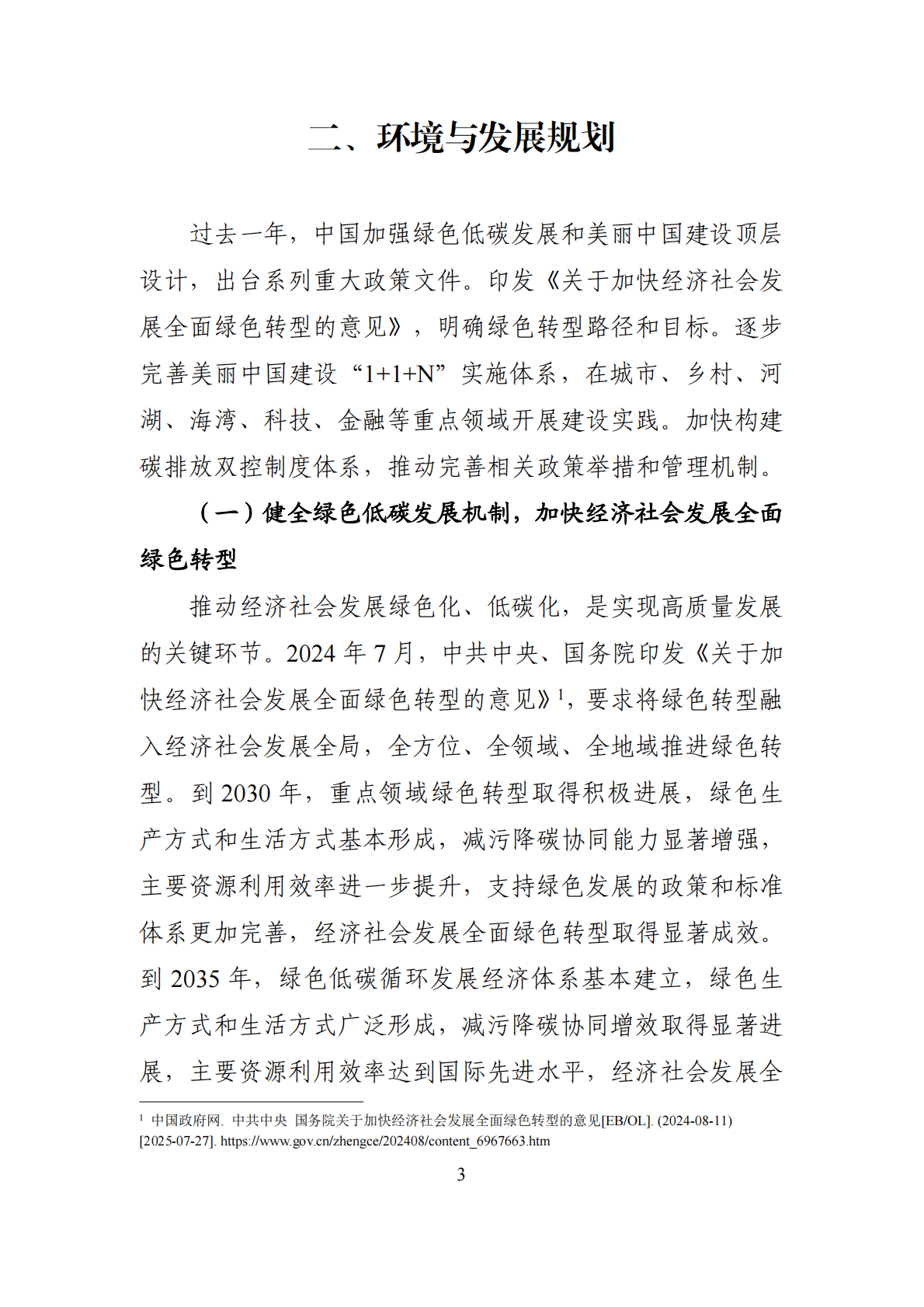 二、环境与发展规划

过去一年，中国加强绿色低碳发展和美丽中国建设顶层设计，出台系列重大政策文件。印发《关于加快经济社会发展全面绿色转型的意见》，明确绿色转型路径和目标。逐步完善美丽中国建设“1+1+N”实施体系，在城市、乡村、河湖、海湾、科技、金融等重点领域开展建设实践。加快构建碳排放双控制度体系，推动完善相关政策举措和管理机制。

（一）健全绿色低碳发展机制，加快经济社会发展全面绿色转型

推动经济社会发展绿色化、低碳化，是实现高质量发展的关键环节。2024 年 7 月，中共中央、国务院印发《关于加快经济社会发展全面绿色转型的意见》$^1$，要求将绿色转型融入经济社会发展全局，全方位、全领域、全地域推进绿色转型。到 2030 年，重点领域绿色转型取得积极进展，绿色生产方式和生活方式基本形成，减污降碳协同能力显著增强，主要资源利用效率进一步提升，支持绿色发展的政策和标准体系更加完善，经济社会发展全面绿色转型取得显著成效。到 2035 年，绿色低碳循环发展经济体系基本建立，绿色生产方式和生活方式广泛形成，减污降碳协同增效取得显著进展，主要资源利用效率达到国际先进水平，经济社会发展全

$^1$ 中国政府网. 中共中央 国务院关于加快经济社会发展全面绿色转型的意见[EB/OL]. (2024-08-11) [2025-07-27]. https://www.gov.cn/zhengce/202408/content_6967663.htm

3